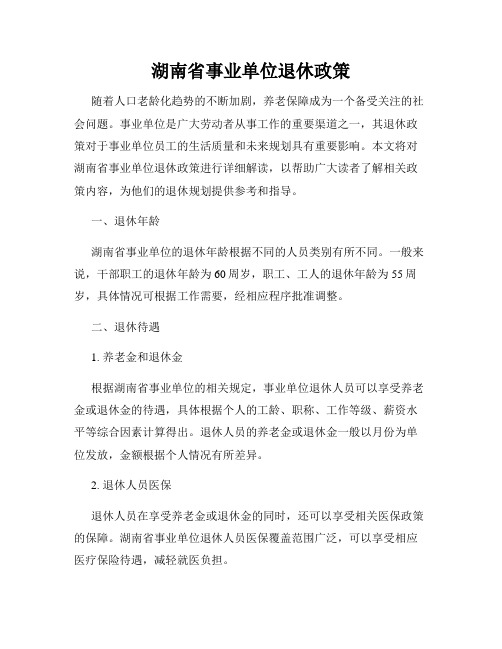 湖南省事业单位退休政策

随着人口老龄化趋势的不断加剧，养老保障成为一个备受关注的社会问题。事业单位是广大劳动者从事工作的重要渠道之一，其退休政策对于事业单位员工的生活质量和未来规划具有重要影响。本文将对湖南省事业单位退休政策进行详细解读，以帮助广大读者了解相关政策内容，为他们的退休规划提供参考和指导。

一、退休年龄

湖南省事业单位的退休年龄根据不同的人员类别有所不同。一般来说，干部职工的退休年龄为60周岁，职工、工人的退休年龄为55周岁，具体情况可根据工作需要，经相应程序批准调整。

二、退休待遇

1. 养老金和退休金

根据湖南省事业单位的相关规定，事业单位退休人员可以享受养老金或退休金的待遇，具体根据个人的工龄、职称、工作等级、薪资水平等综合因素计算得出。退休人员的养老金或退休金一般以月份为单位发放，金额根据个人情况有所差异。

2. 退休人员医保

退休人员在享受养老金或退休金的同时，还可以享受相关医保政策的保障。湖南省事业单位退休人员医保覆盖范围广泛，可以享受相应医疗保险待遇，减轻就医负担。